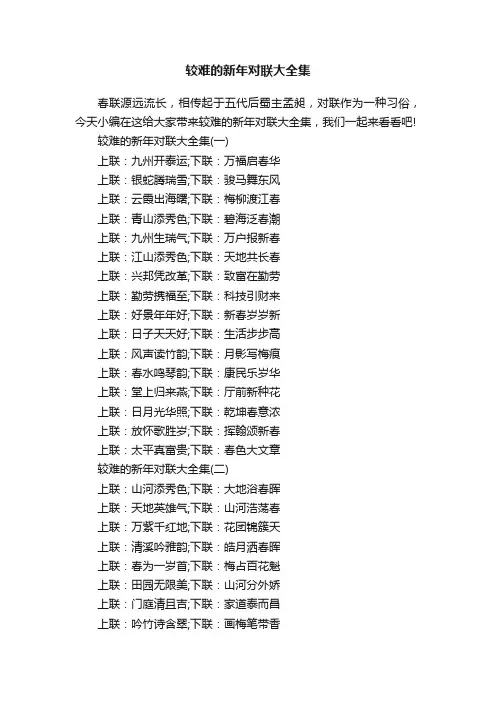 较难的新年对联大全集

春联源远流长，相传起于五代后蜀主孟昶，对联作为一种习俗，今天小编在这给大家带来较难的新年对联大全集，我们一起来看看吧!

较难的新年对联大全集(一)

上联：九州开泰运;下联：万福启春华

上联：银蛇腾瑞雪;下联：骏马舞东风

上联：云霞出海曙;下联：梅柳渡江春

上联：青山添秀色;下联：碧海泛春潮

上联：九州生瑞气;下联：万户报新春

上联：江山添秀色;下联：天地共长春

上联：兴邦凭改革;下联：致富在勤劳

上联：勤劳携福至;下联：科技引财来

上联：好景年年好;下联：新春岁岁新

上联：日子天天好;下联：生活步步高

上联：风声读竹韵;下联：月影写梅痕

上联：春水鸣琴韵;下联：康民乐岁华

上联：堂上归来燕;下联：厅前新种花

上联：日月光华照;下联：乾坤春意浓

上联：放怀歌胜岁;下联：挥翰颂新春

上联：太平真富贵;下联：春色大文章

较难的新年对联大全集(二)

上联：山河添秀色;下联：大地浴春晖

上联：天地英雄气;下联：山河浩荡春

上联：万紫千红地;下联：花团锦簇天

上联：清溪吟雅韵;下联：皓月洒春晖

上联：春为一岁首;下联：梅占百花魁

上联：田园无限美;下联：山河分外娇

上联：门庭清且吉;下联：家道泰而昌

上联：吟竹诗含翠;下联：画梅笔带香